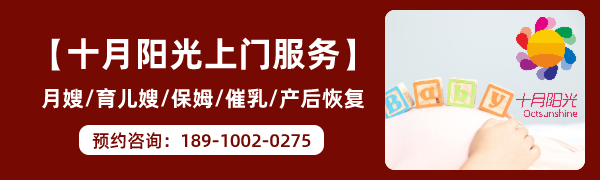 【十月阳光上门服务】

月嫂/育儿嫂/保姆/催乳/产后恢复

预约咨询：189-1002-0275

Baby

十月阳光
Octsunshine